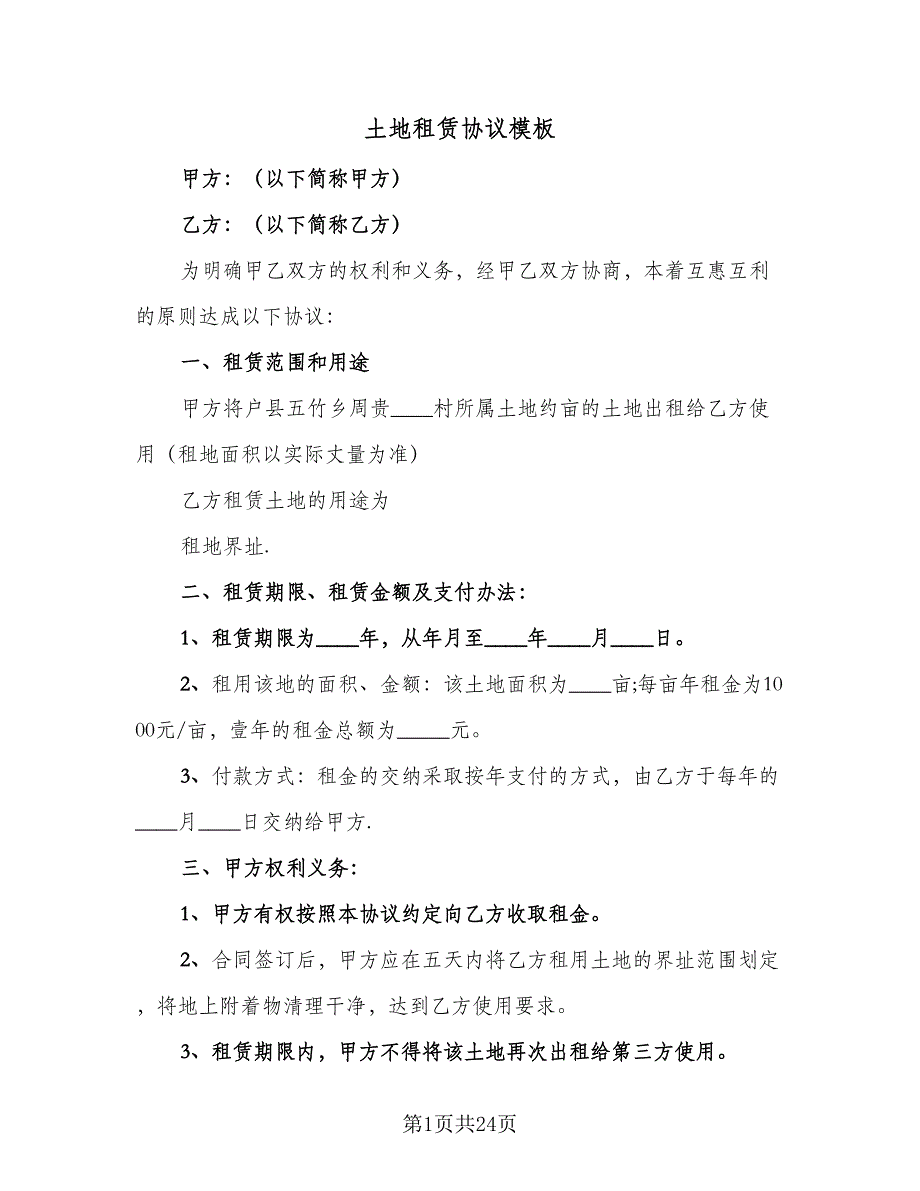 土地租赁协议模板

甲方：（以下简称甲方）

乙方：（以下简称乙方）

为明确甲乙双方的权利和义务，经甲乙双方协商，本着互惠互利的原则达成以下协议：

一、租赁范围和用途

甲方将户县五竹乡周贵____村所属土地约亩的土地出租给乙方使用（租地面积以实际丈量为准）

乙方租赁土地的用途为

租地界址.

二、租赁期限、租赁金额及支付办法：

1、租赁期限为____年，从年月至____年____月____日。

2、租用该地的面积、金额：该土地面积为____亩;每亩年租金为1000元/亩，壹年的租金总额为_____元。

3、付款方式：租金的交纳采取按年支付的方式，由乙方于每年的____月____日交纳给甲方.

三、甲方权利义务：

1、甲方有权按照本协议约定向乙方收取租金。

2、合同签订后，甲方应在五天内将乙方租用土地的界址范围划定，将地上附着物清理干净，达到乙方使用要求。

3、租赁期限内，甲方不得将该土地再次出租给第三方使用。

第1页共24页